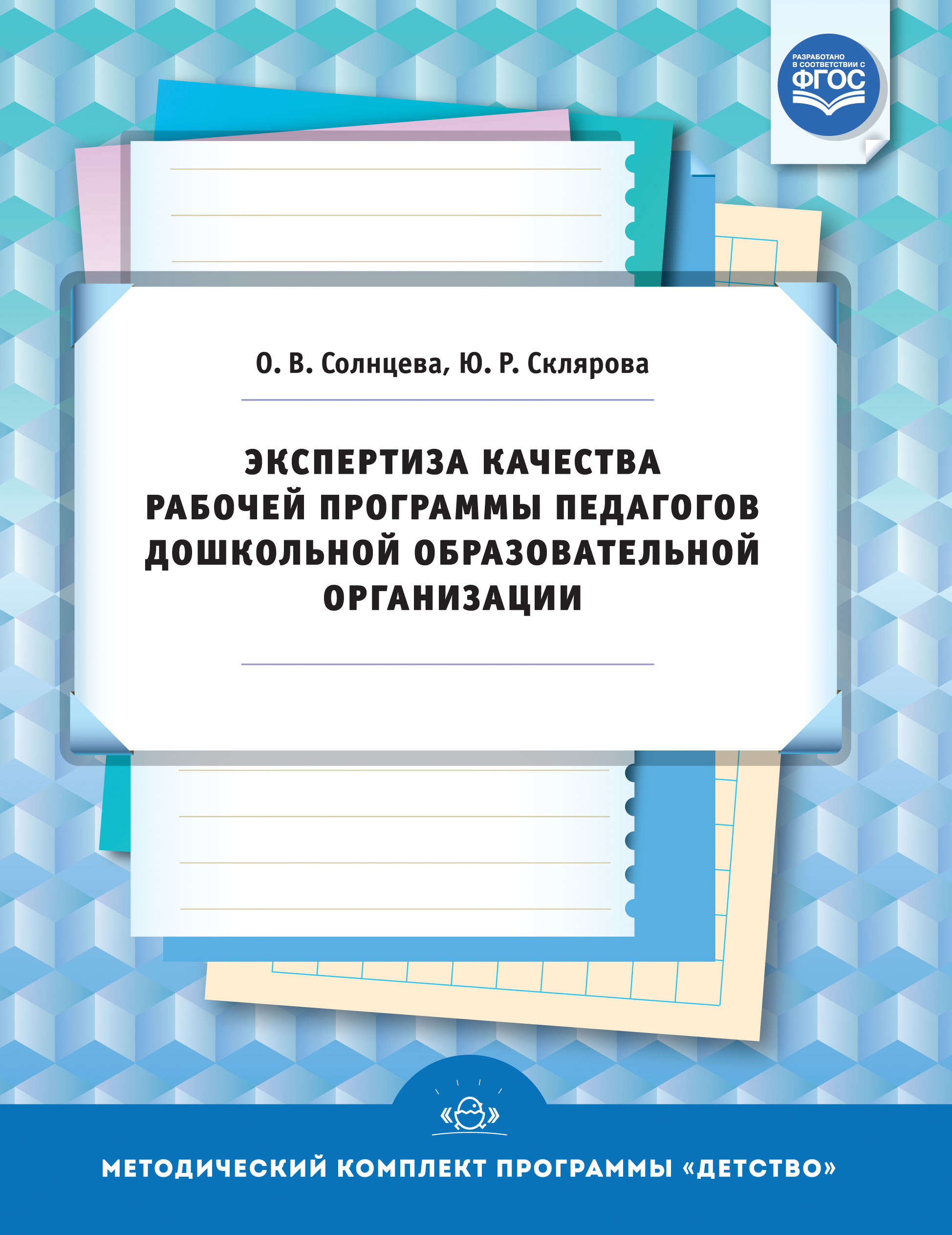 РАЗРАБОТАНО В СООТВЕТСТВИИ С ФГОС

О. В. Солнцева, Ю. Р. Склярова

ЭКСПЕРТИЗА КАЧЕСТВА РАБОЧЕЙ ПРОГРАММЫ ПЕДАГОГОВ ДОШКОЛЬНОЙ ОБРАЗОВАТЕЛЬНОЙ ОРГАНИЗАЦИИ

МЕТОДИЧЕСКИЙ КОМПЛЕКТ ПРОГРАММЫ «ДЕТСТВО»